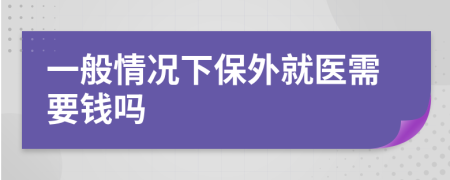 一般情况下保外就医需要钱吗